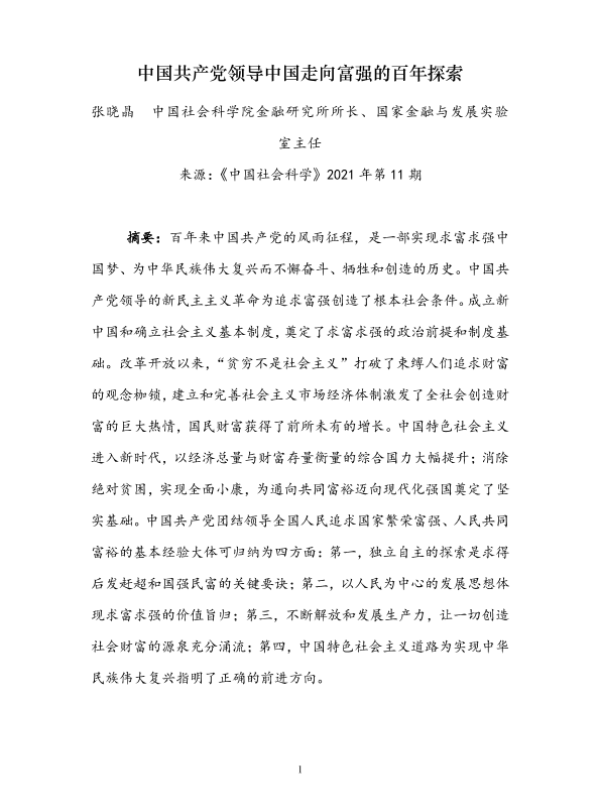 中国共产党领导中国走向富强的百年探索

张晓晶　中国社会科学院金融研究所所长、国家金融与发展实验室主任

来源：《中国社会科学》2021 年第 11 期

摘要：百年来中国共产党的风雨征程，是一部实现求富求强中国梦、为中华民族伟大复兴而不懈奋斗、牺牲和创造的历史。中国共产党领导的新民主主义革命为追求富强创造了根本社会条件。成立新中国和确立社会主义基本制度，奠定了求富求强的政治前提和制度基础。改革开放以来，“贫穷不是社会主义”打破了束缚人们追求财富的观念枷锁，建立和完善社会主义市场经济体制激发了全社会创造财富的巨大热情，国民财富获得了前所未有的增长。中国特色社会主义进入新时代，以经济总量与财富存量衡量的综合国力大幅提升；消除绝对贫困，实现全面小康，为通向共同富裕迈向现代化强国奠定了坚实基础。中国共产党团结领导全国人民追求国家繁荣富强、人民共同富裕的基本经验大体可归纳为四方面：第一，独立自主的探索是求得后发赶超和国强民富的关键要诀；第二，以人民为中心的发展思想体现求富求强的价值旨归；第三，不断解放和发展生产力，让一切创造社会财富的源泉充分涌流；第四，中国特色社会主义道路为实现中华民族伟大复兴指明了正确的前进方向。

1